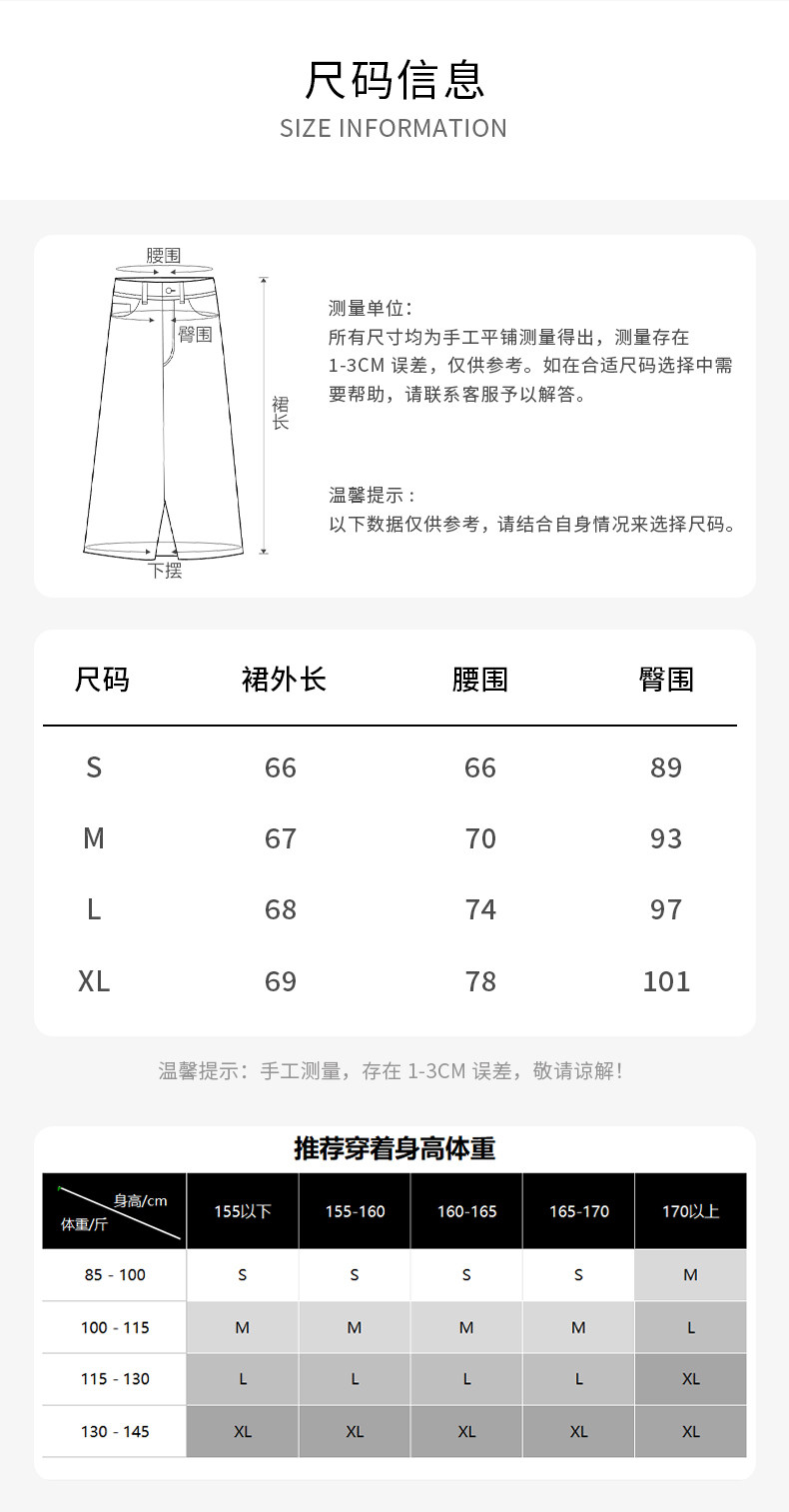 尺码信息
SIZE INFORMATION

腰围
臀围
裙长
下摆

测量单位：
所有尺寸均为手工平铺测量得出，测量存在1-3CM 误差，仅供参考。如在合适尺码选择中需要帮助，请联系客服予以解答。

温馨提示：
以下数据仅供参考，请结合自身情况来选择尺码。

| 尺码 | 裙外长 | 腰围 | 臀围 |
|---|---|---|---|
| S | 66 | 66 | 89 |
| M | 67 | 70 | 93 |
| L | 68 | 74 | 97 |
| XL | 69 | 78 | 101 |

温馨提示：手工测量，存在 1-3CM 误差，敬请谅解！

推荐穿着身高体重

| 身高/cm 体重/斤 | 155以下 | 155-160 | 160-165 | 165-170 | 170以上 |
|---|---|---|---|---|---|
| 85 - 100 | S | S | S | S | M |
| 100 - 115 | M | M | M | M | L |
| 115 - 130 | L | L | L | L | XL |
| 130 - 145 | XL | XL | XL | XL | XL |